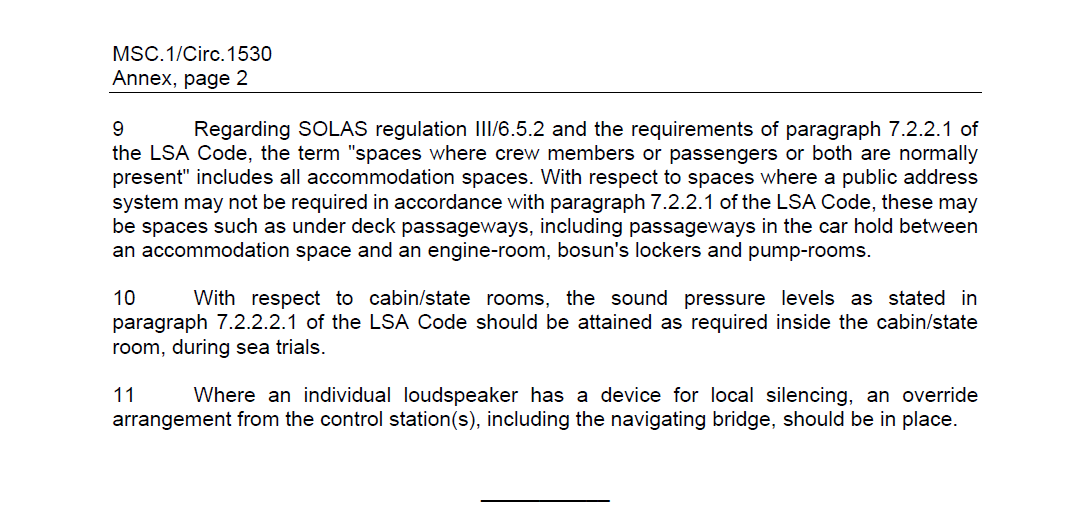 MSC.1/Circ.1530
Annex, page 2

9 Regarding SOLAS regulation III/6.5.2 and the requirements of paragraph 7.2.2.1 of the LSA Code, the term "spaces where crew members or passengers or both are normally present" includes all accommodation spaces. With respect to spaces where a public address system may not be required in accordance with paragraph 7.2.2.1 of the LSA Code, these may be spaces such as under deck passageways, including passageways in the car hold between an accommodation space and an engine-room, bosun's lockers and pump-rooms.

10 With respect to cabin/state rooms, the sound pressure levels as stated in paragraph 7.2.2.2.1 of the LSA Code should be attained as required inside the cabin/state room, during sea trials.

11 Where an individual loudspeaker has a device for local silencing, an override arrangement from the control station(s), including the navigating bridge, should be in place.